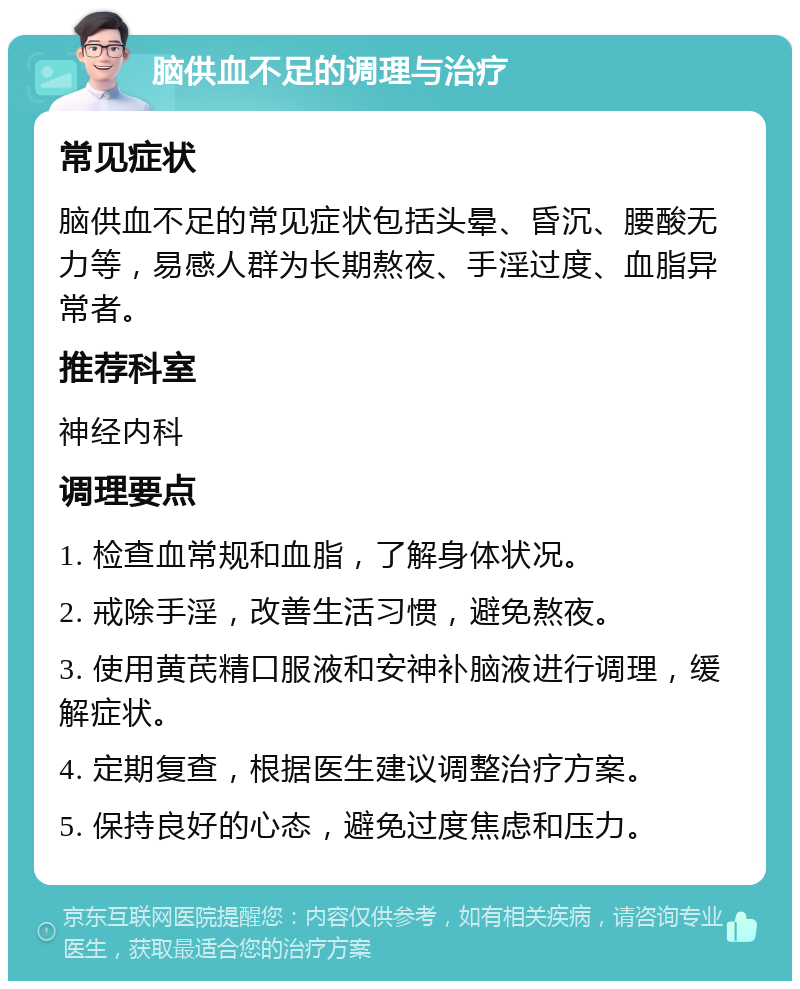 脑供血不足的调理与治疗

常见症状

脑供血不足的常见症状包括头晕、昏沉、腰酸无力等，易感人群为长期熬夜、手淫过度、血脂异常者。

推荐科室

神经内科

调理要点

1. 检查血常规和血脂，了解身体状况。

2. 戒除手淫，改善生活习惯，避免熬夜。

3. 使用黄芪精口服液和安神补脑液进行调理，缓解症状。

4. 定期复查，根据医生建议调整治疗方案。

5. 保持良好的心态，避免过度焦虑和压力。

京东互联网医院提醒您：内容仅供参考，如有相关疾病，请咨询专业医生，获取最适合您的治疗方案